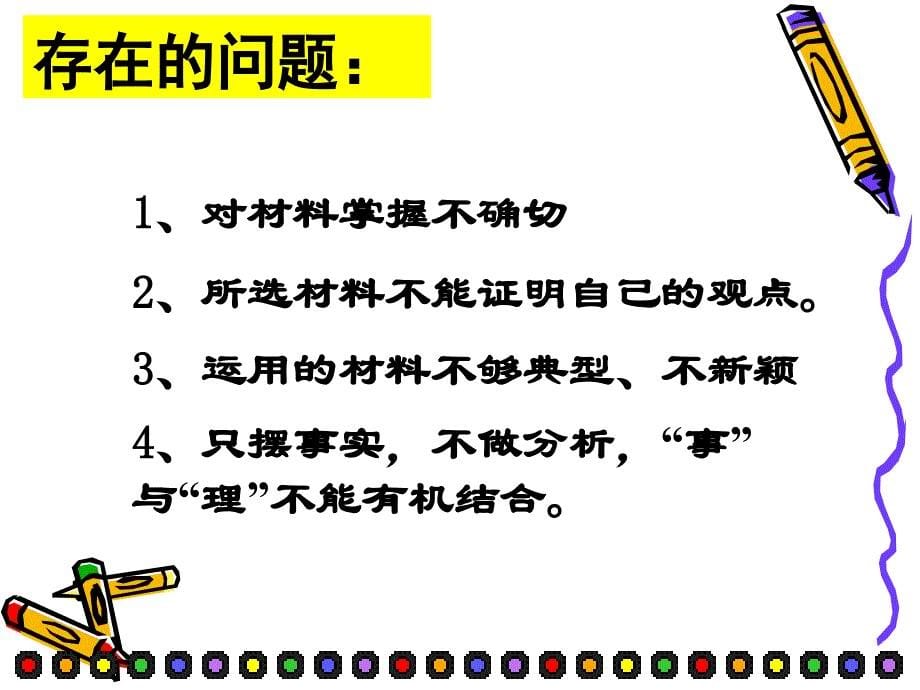 存在的问题：

1、对材料掌握不确切

2、所选材料不能证明自己的观点。

3、运用的材料不够典型、不新颖

4、只摆事实，不做分析，“事”与“理”不能有机结合。